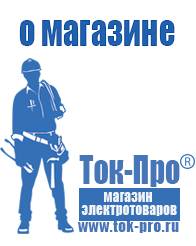 о магазине

Ток-Про®

магазин электротоваров

www.tok-pro.ru